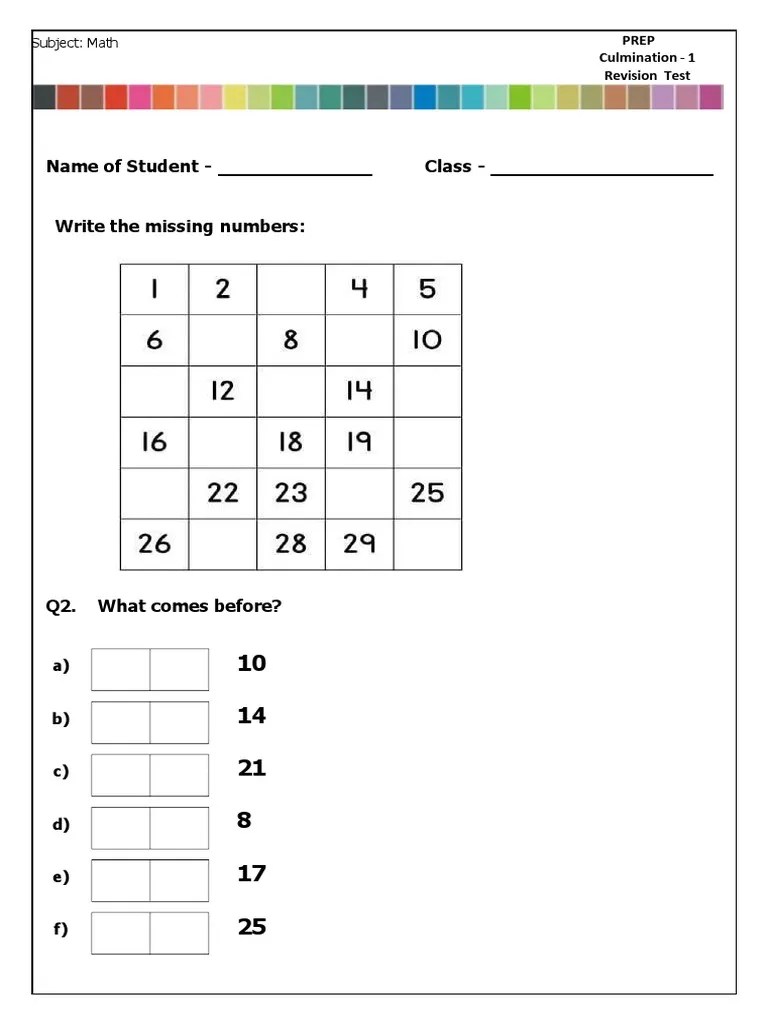 Subject: Math

PREP
Culmination - 1
Revision Test

Name of Student - ______________ Class - ____________________

Write the missing numbers:

| 1 | 2 |  | 4 | 5 |
|---|---|---|---|---|
| 6 |  | 8 |  | 10 |
|  | 12 |  | 14 |  |
| 16 |  | 18 | 19 |  |
|  | 22 | 23 |  | 25 |
| 26 |  | 28 | 29 |  |

Q2. What comes before?

a) 10

b) 14

c) 21

d) 8

e) 17

f) 25